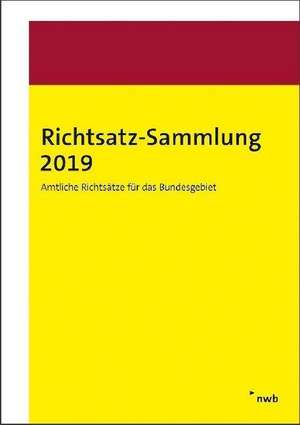 Richtsatz-Sammlung 2019

Amtliche Richtsätze für das Bundesgebiet

nwb